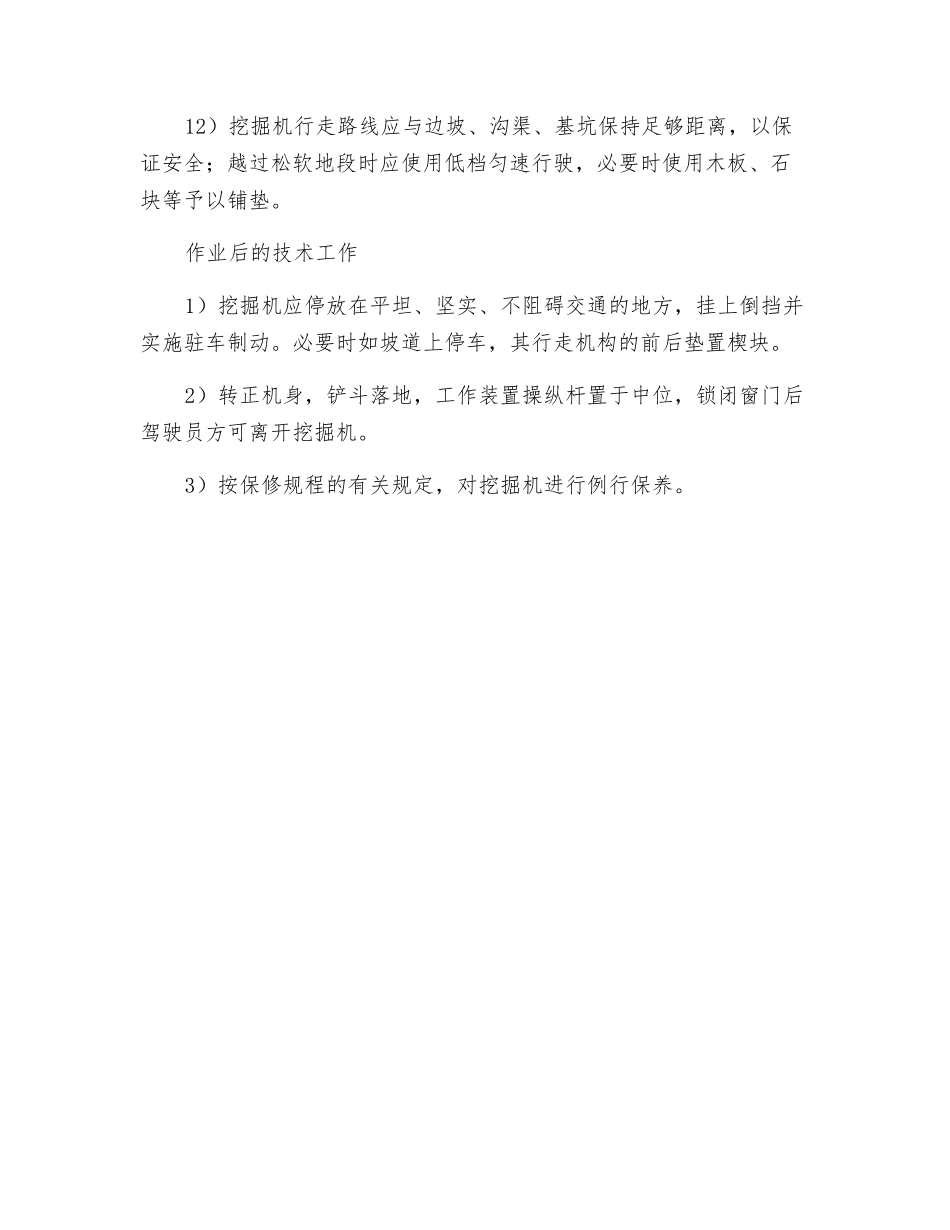 12）挖掘机行走路线应与边坡、沟渠、基坑保持足够距离，以保证安全；越过松软地段时应使用低档匀速行驶，必要时使用木板、石块等予以铺垫。

作业后的技术工作

1）挖掘机应停放在平坦、坚实、不阻碍交通的地方，挂上倒挡并实施驻车制动。必要时如坡道上停车，其行走机构的前后垫置楔块。

2）转正机身，铲斗落地，工作装置操纵杆置于中位，锁闭窗门后驾驶员方可离开挖掘机。

3）按保修规程的有关规定，对挖掘机进行例行保养。